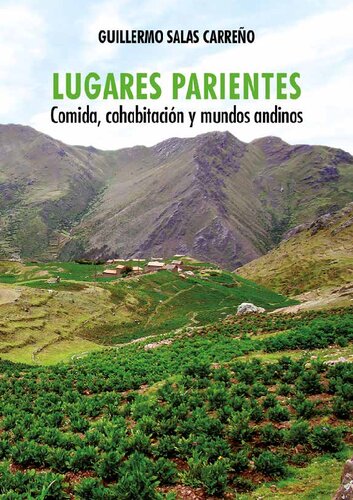 GUILLERMO SALAS CARREÑO

LUGARES PARIENTES
Comida, cohabitación y mundos andinos